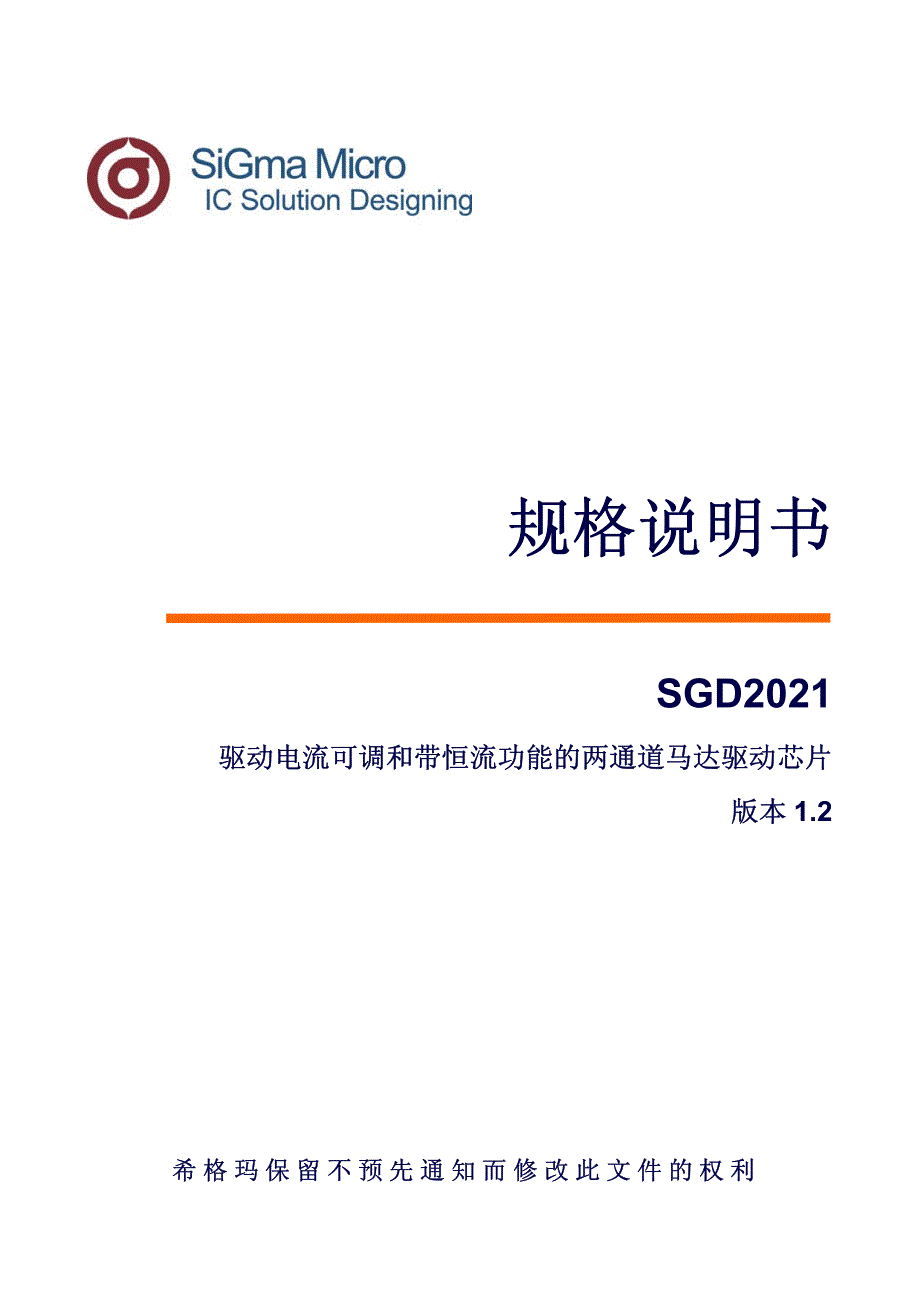 SiGma Micro
IC Solution Designing

规格说明书

SGD2021

驱动电流可调和带恒流功能的两通道马达驱动芯片

版本 1.2

希格玛保留不预先通知而修改此文件的权利